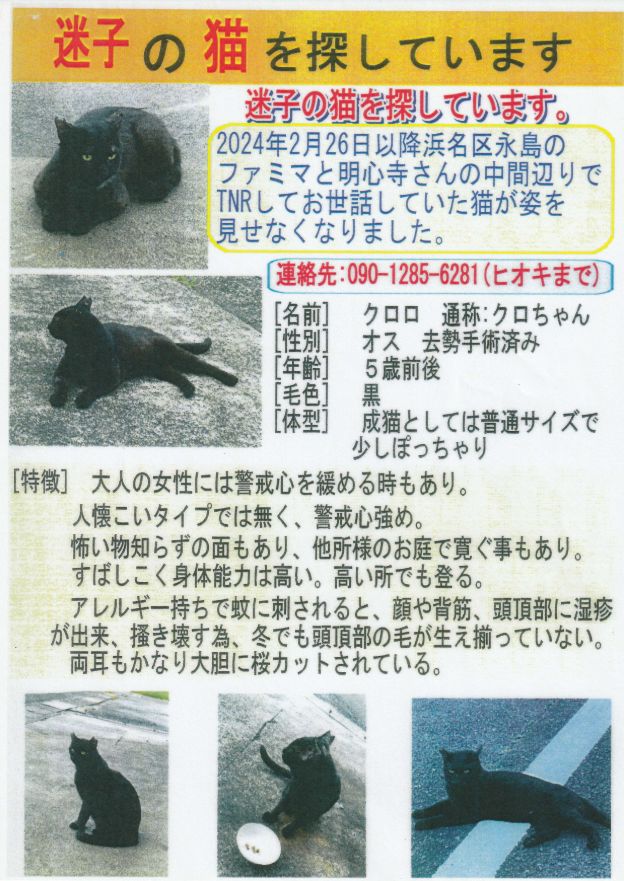 迷子の猫を探しています

迷子の猫を探しています。

2024年2月26日以降浜名区永島のファミマと明心寺さんの中間辺りでTNRしてお世話していた猫が姿を見せなくなりました。

連絡先：090-1285-6281（ヒオキまで）

[名前]　クロロ　通称:クロちゃん
[性別]　オス　去勢手術済み
[年齢]　５歳前後
[毛色]　黒
[体型]　成猫としては普通サイズで少しぽっちゃり

[特徴]　大人の女性には警戒心を緩める時もあり。
人懐こいタイプでは無く、警戒心強め。
怖い物知らずの面もあり、他所様のお庭で寛ぐ事もあり。
すばしこく身体能力は高い。高い所でも登る。
アレルギー持ちで蚊に刺されると、顔や背筋、頭頂部に湿疹が出来、掻き壊す為、冬でも頭頂部の毛が生え揃っていない。
両耳もかなり大胆に桜カットされている。